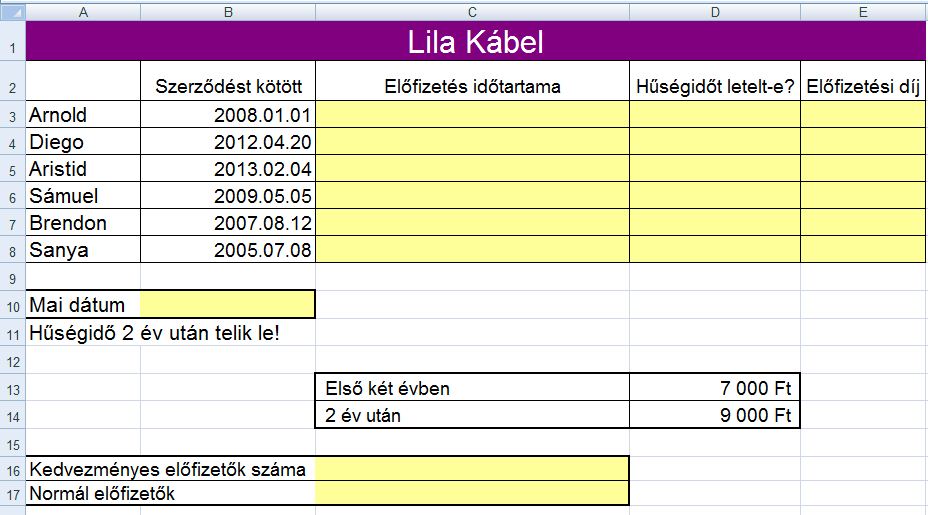 | | A | B | C | D | E |
|---|---|---|---|---|---|
| 1 | Lila Kábel | | | | |
| 2 | | Szerződést kötött | Előfizetés időtartama | Hűségidőt letelt-e? | Előfizetési díj |
| 3 | Arnold | 2008.01.01 | | | |
| 4 | Diego | 2012.04.20 | | | |
| 5 | Aristid | 2013.02.04 | | | |
| 6 | Sámuel | 2009.05.05 | | | |
| 7 | Brendon | 2007.08.12 | | | |
| 8 | Sanya | 2005.07.08 | | | |
| 9 | | | | | |
| 10 | Mai dátum | | | | |
| 11 | Hűségidő 2 év után telik le! | | | | |
| 12 | | | | | |
| 13 | | | Első két évben | 7 000 Ft | |
| 14 | | | 2 év után | 9 000 Ft | |
| 15 | | | | | |
| 16 | Kedvezményes előfizetők száma | | | | |
| 17 | Normál előfizetők | | | | |